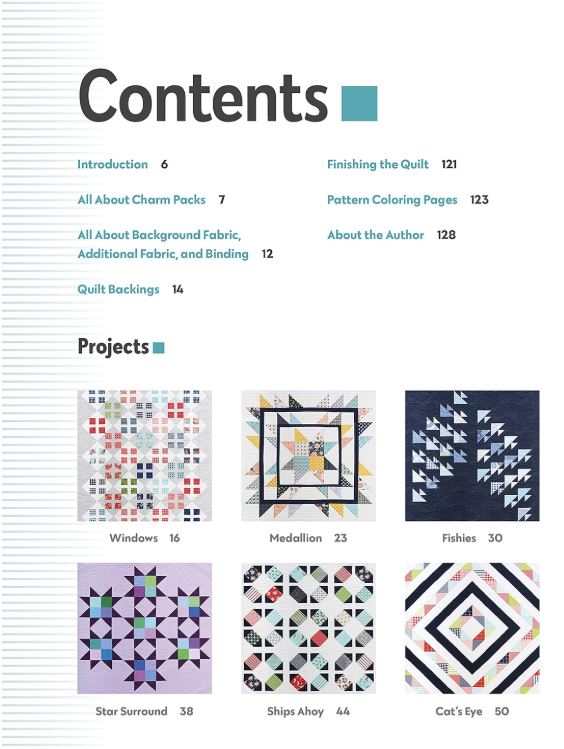 Contents

Introduction 6

All About Charm Packs 7

All About Background Fabric, Additional Fabric, and Binding 12

Quilt Backings 14

Finishing the Quilt 121

Pattern Coloring Pages 123

About the Author 128

Projects

Windows 16

Medallion 23

Fishies 30

Star Surround 38

Ships Ahoy 44

Cat's Eye 50